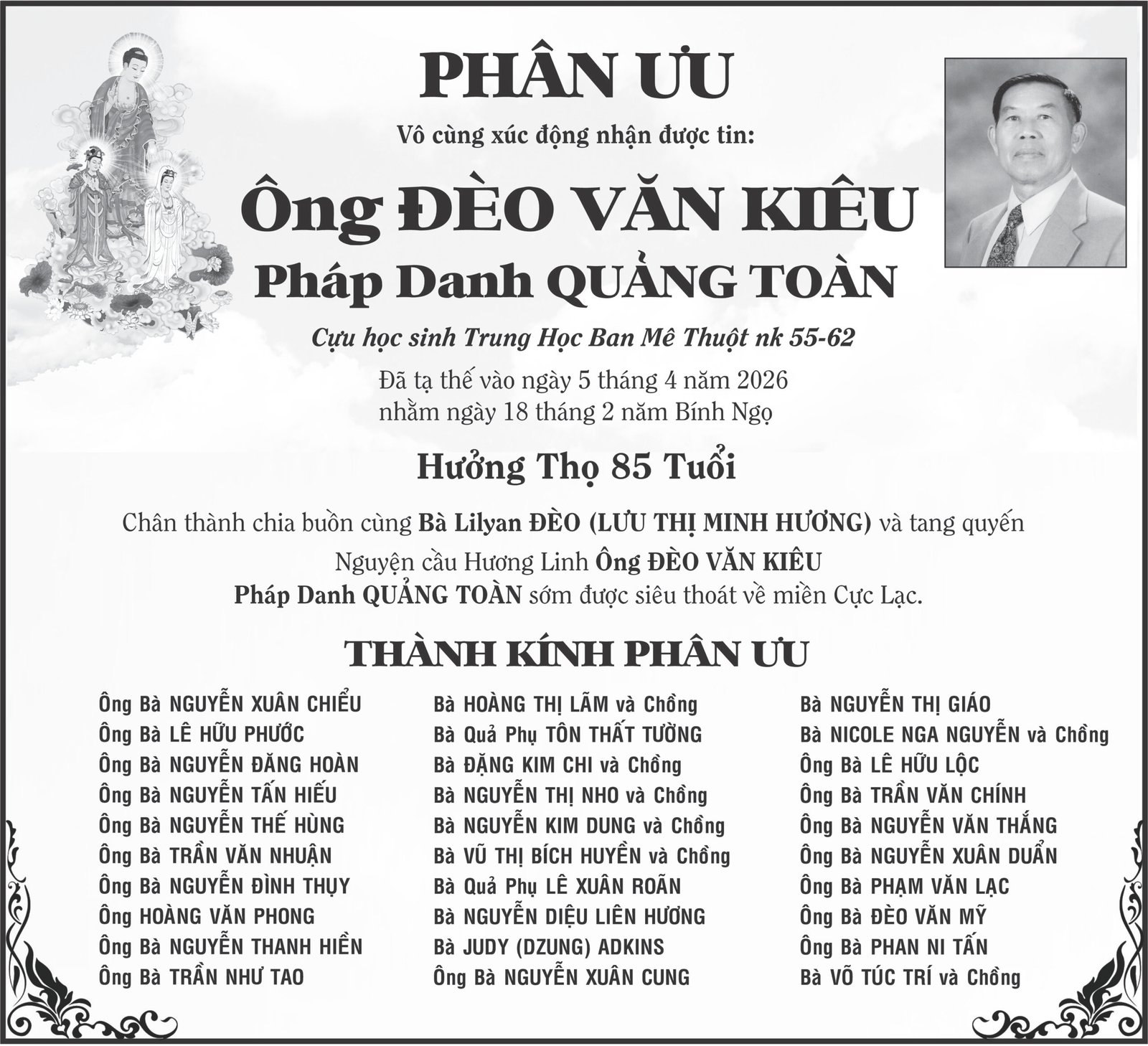 PHÂN ƯU

Vô cùng xúc động nhận được tin:

Ông ĐÈO VĂN KIÊU

Pháp Danh QUẢNG TOÀN

Cựu học sinh Trung Học Ban Mê Thuột nk 55-62

Đã tạ thế vào ngày 5 tháng 4 năm 2026
nhằm ngày 18 tháng 2 năm Bính Ngọ

Hưởng Thọ 85 Tuổi

Chân thành chia buồn cùng Bà Lilyan ĐÈO (LƯU THỊ MINH HƯƠNG) và tang quyến
Nguyện cầu Hương Linh Ông ĐÈO VĂN KIÊU
Pháp Danh QUẢNG TOÀN sớm được siêu thoát về miền Cực Lạc.

THÀNH KÍNH PHÂN ƯU

Ông Bà NGUYỄN XUÂN CHIỂU
Ông Bà LÊ HỮU PHƯỚC
Ông Bà NGUYỄN ĐĂNG HOÀN
Ông Bà NGUYỄN TẤN HIẾU
Ông Bà NGUYỄN THẾ HÙNG
Ông Bà TRẦN VĂN NHUẬN
Ông Bà NGUYỄN ĐÌNH THỤY
Ông HOÀNG VĂN PHONG
Ông Bà NGUYỄN THANH HIỀN
Ông Bà TRẦN NHƯ TAO

Bà HOÀNG THỊ LÃM và Chồng
Bà Quả Phụ TÔN THẤT TƯỜNG
Bà ĐẶNG KIM CHI và Chồng
Bà NGUYỄN THỊ NHO và Chồng
Bà NGUYỄN KIM DUNG và Chồng
Bà VŨ THỊ BÍCH HUYỀN và Chồng
Bà Quả Phụ LÊ XUÂN ROÃN
Bà NGUYỄN DIỆU LIÊN HƯƠNG
Bà JUDY (DZUNG) ADKINS
Ông Bà NGUYỄN XUÂN CUNG

Bà NGUYỄN THỊ GIÁO
Bà NICOLE NGA NGUYỄN và Chồng
Ông Bà LÊ HỮU LỘC
Ông Bà TRẦN VĂN CHÍNH
Ông Bà NGUYỄN VĂN THẮNG
Ông Bà NGUYỄN XUÂN DUẨN
Ông Bà PHẠM VĂN LẠC
Ông Bà ĐÈO VĂN MỸ
Ông Bà PHAN NI TẤN
Bà VÕ TÚC TRÍ và Chồng